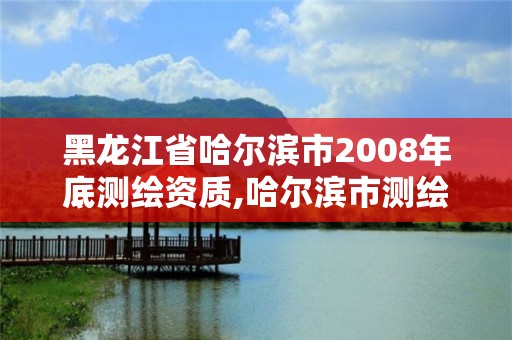 黑龙江省哈尔滨市2008年底测绘资质,哈尔滨市测绘